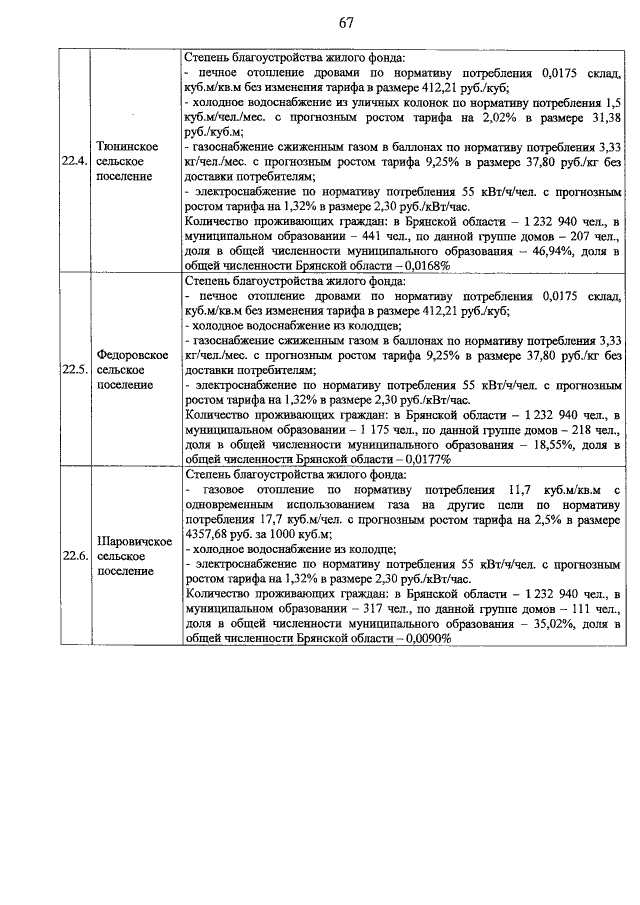 67

| | | |
|---|---|---|
| 22.4. | Тюнинское сельское поселение | Степень благоустройства жилого фонда: - печное отопление дровами по нормативу потребления 0,0175 склад, куб.м/кв.м без изменения тарифа в размере 412,21 руб./куб; - холодное водоснабжение из уличных колонок по нормативу потребления 1,5 куб.м/чел./мес. с прогнозным ростом тарифа на 2,02% в размере 31,38 руб./куб.м; - газоснабжение сжиженным газом в баллонах по нормативу потребления 3,33 кг/чел./мес. с прогнозным ростом тарифа 9,25% в размере 37,80 руб./кг без доставки потребителям; - электроснабжение по нормативу потребления 55 кВт/ч/чел. с прогнозным ростом тарифа на 1,32% в размере 2,30 руб./кВт/час. Количество проживающих граждан: в Брянской области – 1 232 940 чел., в муниципальном образовании – 441 чел., по данной группе домов – 207 чел., доля в общей численности муниципального образования – 46,94%, доля в общей численности Брянской области – 0,0168% |
| 22.5. | Федоровское сельское поселение | Степень благоустройства жилого фонда: - печное отопление дровами по нормативу потребления 0,0175 склад, куб.м/кв.м без изменения тарифа в размере 412,21 руб./куб; - холодное водоснабжение из колодцев; - газоснабжение сжиженным газом в баллонах по нормативу потребления 3,33 кг/чел./мес. с прогнозным ростом тарифа 9,25% в размере 37,80 руб./кг без доставки потребителям; - электроснабжение по нормативу потребления 55 кВт/ч/чел. с прогнозным ростом тарифа на 1,32% в размере 2,30 руб./кВт/час. Количество проживающих граждан: в Брянской области – 1 232 940 чел., в муниципальном образовании – 1 175 чел., по данной группе домов – 218 чел., доля в общей численности муниципального образования – 18,55%, доля в общей численности Брянской области – 0,0177% |
| 22.6. | Шаровичское сельское поселение | Степень благоустройства жилого фонда: - газовое отопление по нормативу потребления 11,7 куб.м/кв.м с одновременным использованием газа на другие цели по нормативу потребления 17,7 куб.м/чел. с прогнозным ростом тарифа на 2,5% в размере 4357,68 руб. за 1000 куб.м; - холодное водоснабжение из колодце; - электроснабжение по нормативу потребления 55 кВт/ч/чел. с прогнозным ростом тарифа на 1,32% в размере 2,30 руб./кВт/час. Количество проживающих граждан: в Брянской области – 1 232 940 чел., в муниципальном образовании – 317 чел., по данной группе домов – 111 чел., доля в общей численности муниципального образования – 35,02%, доля в общей численности Брянской области – 0,0090% |